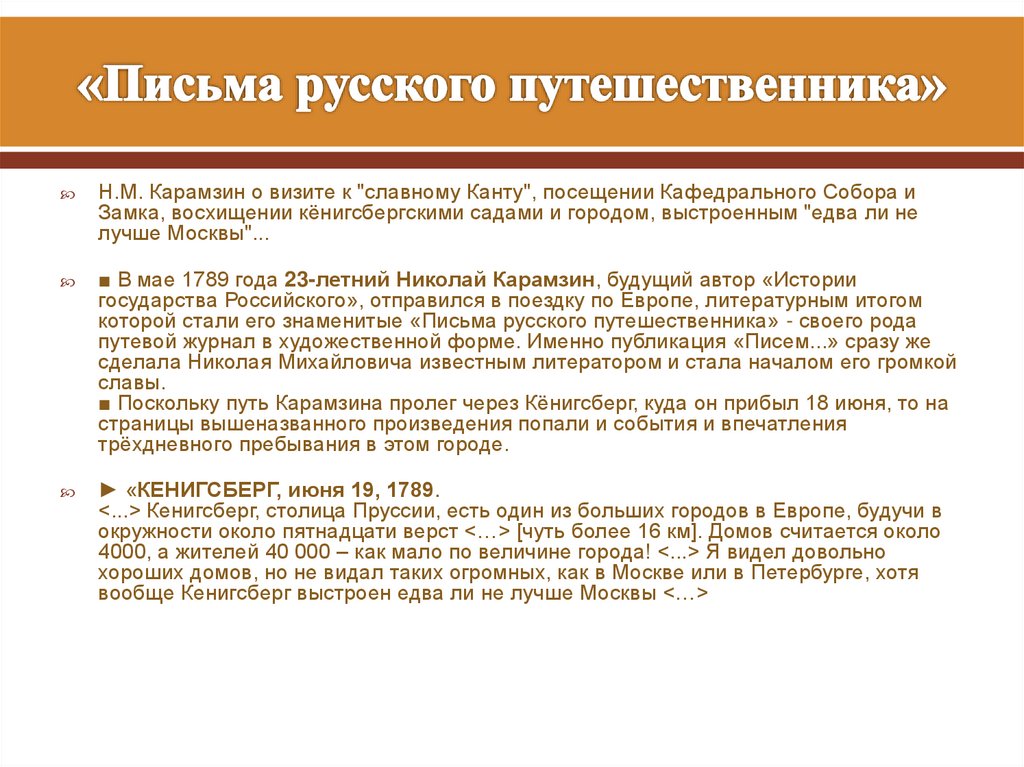 «Письма русского путешественника»

Н.М. Карамзин о визите к "славному Канту", посещении Кафедрального Собора и Замка, восхищении кёнигсбергскими садами и городом, выстроенным "едва ли не лучше Москвы"...

■ В мае 1789 года 23-летний Николай Карамзин, будущий автор «Истории государства Российского», отправился в поездку по Европе, литературным итогом которой стали его знаменитые «Письма русского путешественника» - своего рода путевой журнал в художественной форме. Именно публикация «Писем...» сразу же сделала Николая Михайловича известным литератором и стала началом его громкой славы.
■ Поскольку путь Карамзина пролег через Кёнигсберг, куда он прибыл 18 июня, то на страницы вышеназванного произведения попали и события и впечатления трёхдневного пребывания в этом городе.

► «КЕНИГСБЕРГ, июня 19, 1789.
<...> Кенигсберг, столица Пруссии, есть один из больших городов в Европе, будучи в окружности около пятнадцати верст <…> [чуть более 16 км]. Домов считается около 4000, а жителей 40 000 – как мало по величине города! <...> Я видел довольно хороших домов, но не видал таких огромных, как в Москве или в Петербурге, хотя вообще Кенигсберг выстроен едва ли не лучше Москвы <…>